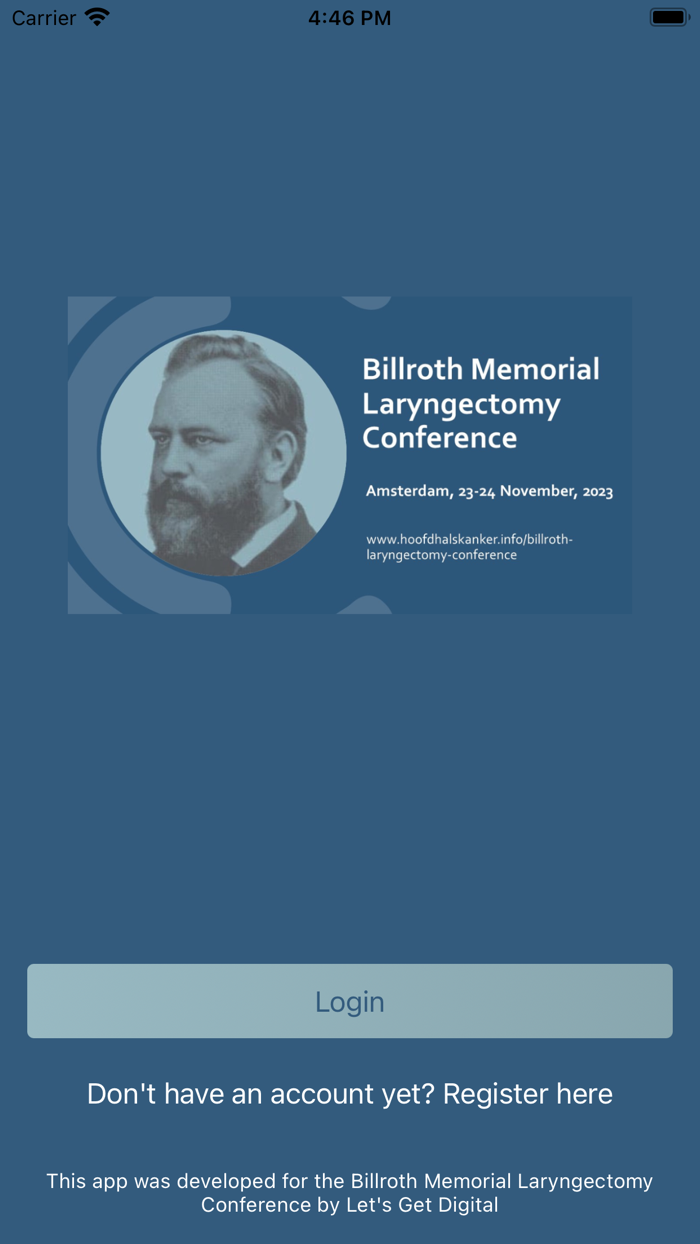 Carrier 4:46 PM

Billroth Memorial Laryngectomy Conference

Amsterdam, 23-24 November, 2023

www.hoofdhalskanker.info/billroth-laryngectomy-conference

Login

Don't have an account yet? Register here

This app was developed for the Billroth Memorial Laryngectomy Conference by Let's Get Digital